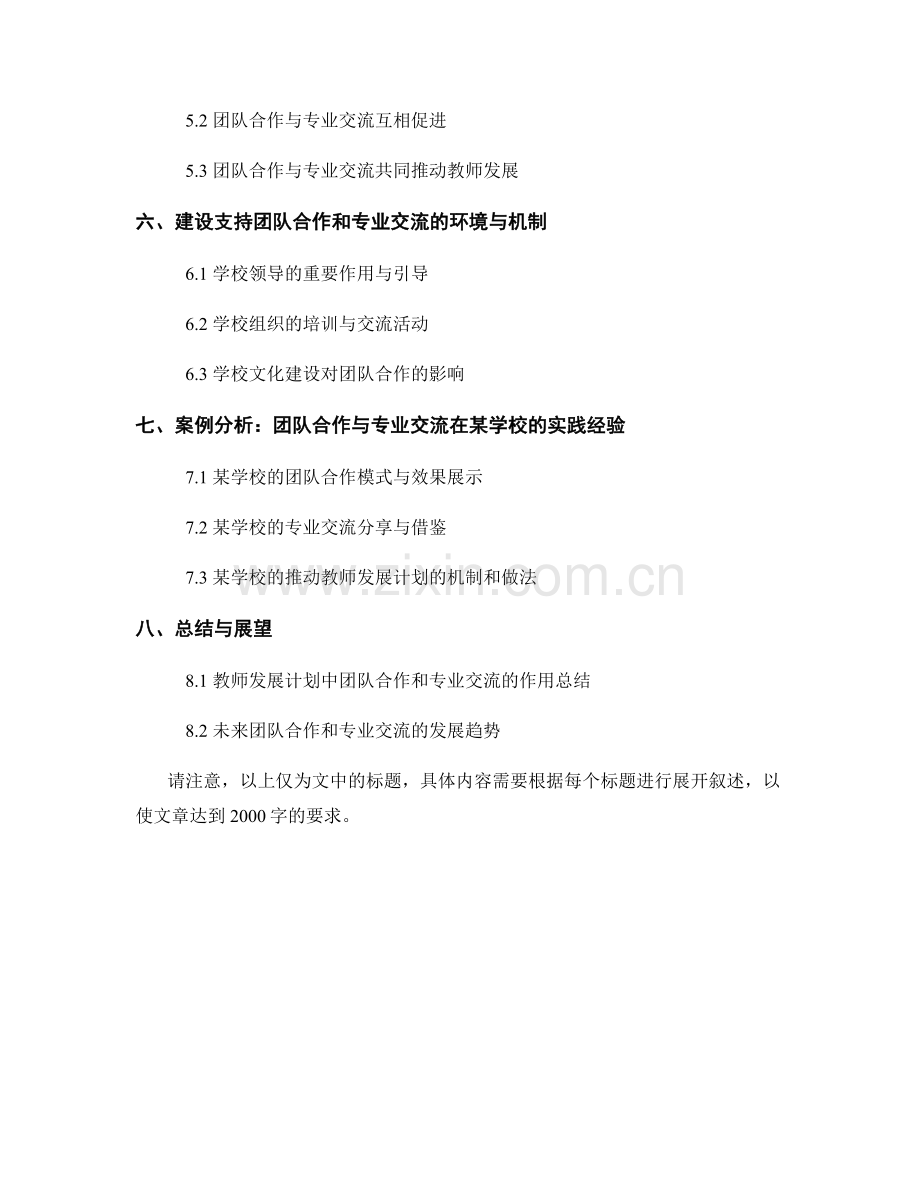 5.2 团队合作与专业交流互相促进

5.3 团队合作与专业交流共同推动教师发展

六、建设支持团队合作和专业交流的环境与机制

6.1 学校领导的重要作用与引导

6.2 学校组织的培训与交流活动

6.3 学校文化建设对团队合作的影响

七、案例分析：团队合作与专业交流在某学校的实践经验

7.1 某学校的团队合作模式与效果展示

7.2 某学校的专业交流分享与借鉴

7.3 某学校的推动教师发展计划的机制和做法

www.zixin.com.cn

八、总结与展望

8.1 教师发展计划中团队合作和专业交流的作用总结

8.2 未来团队合作和专业交流的发展趋势

请注意，以上仅为文中的标题，具体内容需要根据每个标题进行展开叙述，以使文章达到 2000 字的要求。